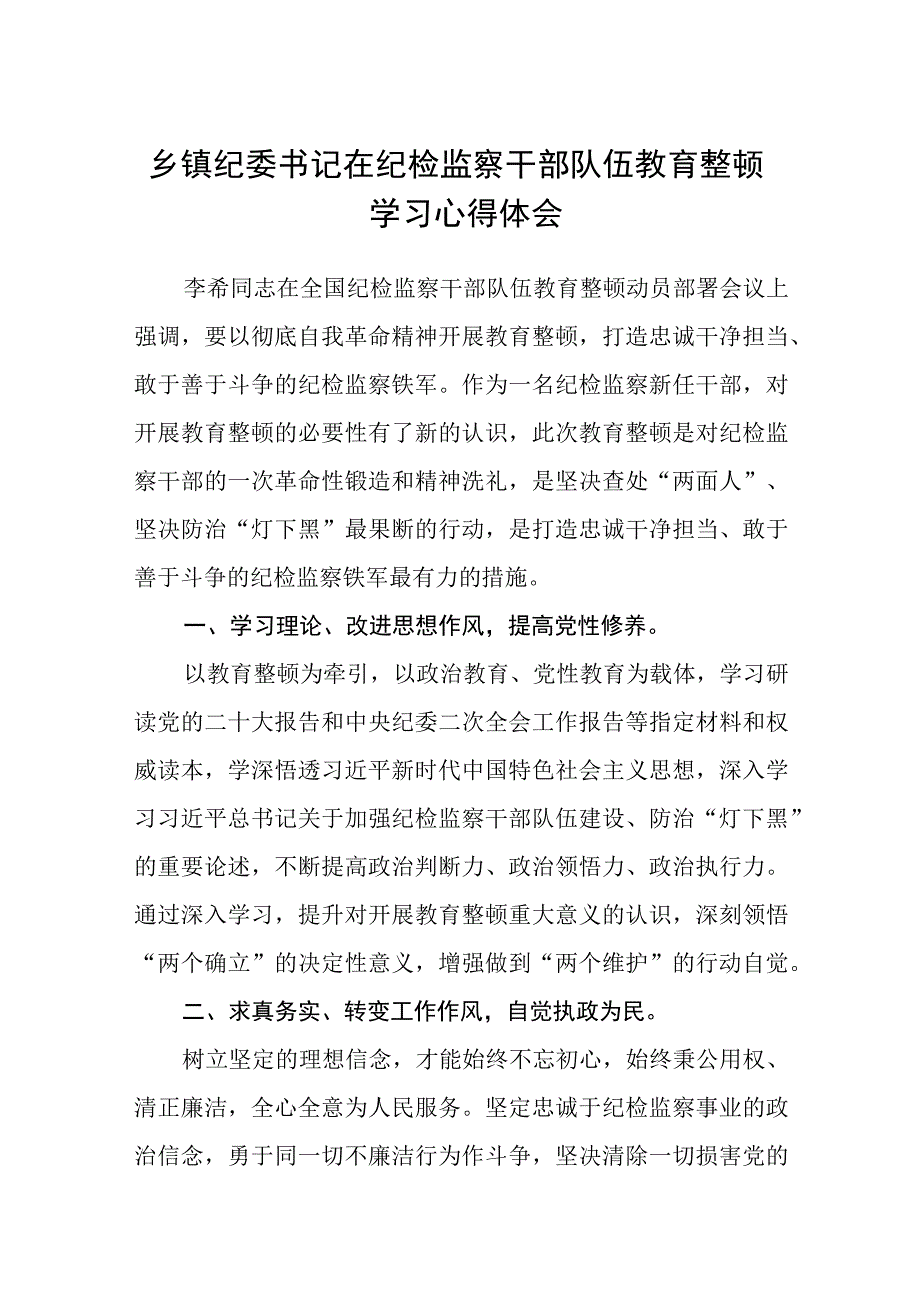 乡镇纪委书记在纪检监察干部队伍教育整顿学习心得体会

李希同志在全国纪检监察干部队伍教育整顿动员部署会议上强调，要以彻底自我革命精神开展教育整顿，打造忠诚干净担当、敢于善于斗争的纪检监察铁军。作为一名纪检监察新任干部，对开展教育整顿的必要性有了新的认识，此次教育整顿是对纪检监察干部的一次革命性锻造和精神洗礼，是坚决查处“两面人”、坚决防治“灯下黑”最果断的行动，是打造忠诚干净担当、敢于善于斗争的纪检监察铁军最有力的措施。

一、学习理论、改进思想作风，提高党性修养。

以教育整顿为牵引，以政治教育、党性教育为载体，学习研读党的二十大报告和中央纪委二次全会工作报告等指定材料和权威读本，学深悟透习近平新时代中国特色社会主义思想，深入学习习近平总书记关于加强纪检监察干部队伍建设、防治“灯下黑”的重要论述，不断提高政治判断力、政治领悟力、政治执行力。通过深入学习，提升对开展教育整顿重大意义的认识，深刻领悟“两个确立”的决定性意义，增强做到“两个维护”的行动自觉。

二、求真务实、转变工作作风，自觉执政为民。

树立坚定的理想信念，才能始终不忘初心，始终秉公用权、清正廉洁，全心全意为人民服务。坚定忠诚于纪检监察事业的政治信念，勇于同一切不廉洁行为作斗争，坚决清除一切损害党的